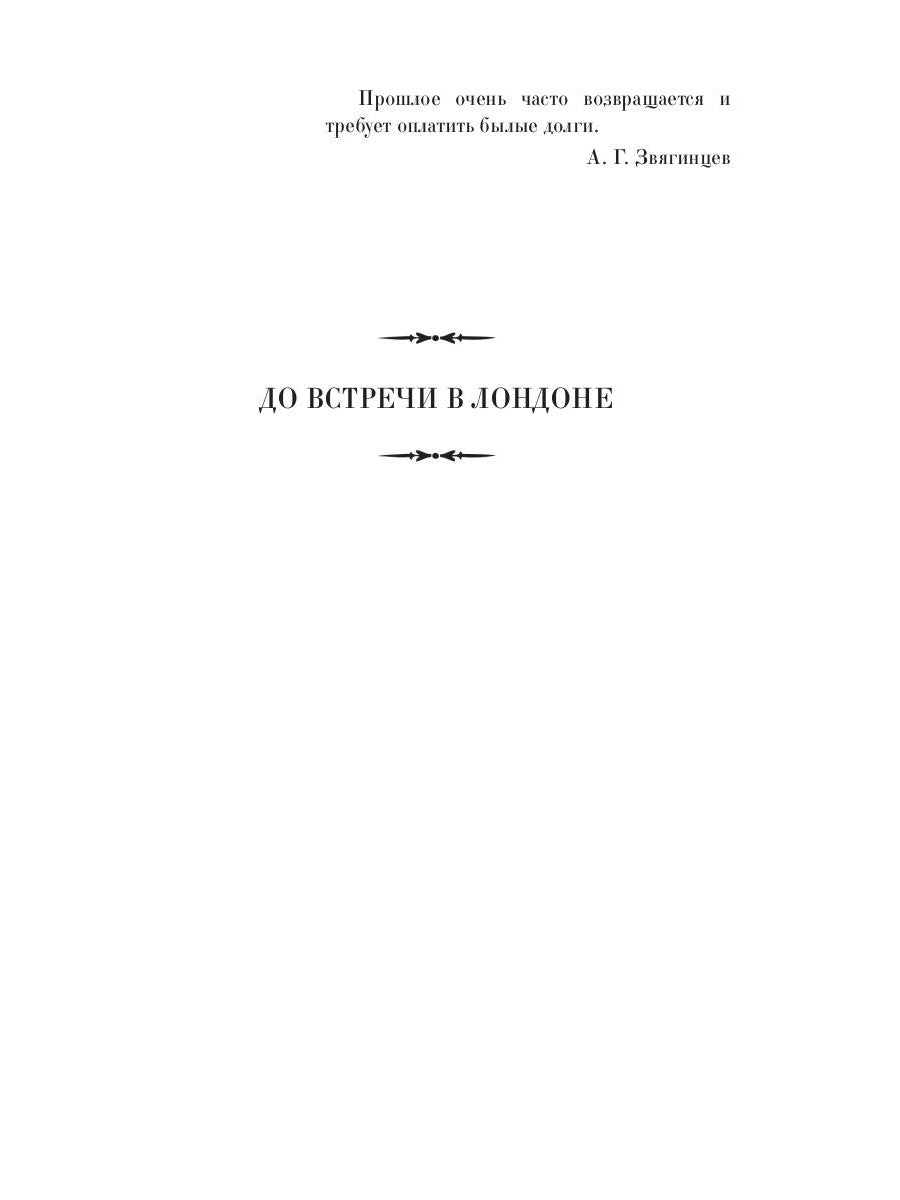 Прошлое очень часто возвращается и требует оплатить былые долги.

А. Г. Звягинцев

ДО ВСТРЕЧИ В ЛОНДОНЕ